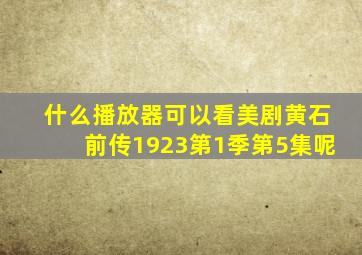 什么播放器可以看美剧黄石前传1923第1季第5集呢